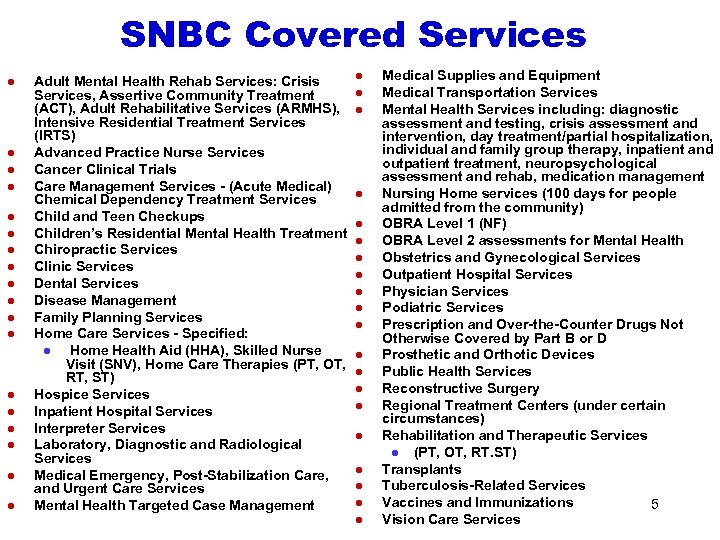 SNBC Covered Services

- Adult Mental Health Rehab Services: Crisis Services, Assertive Community Treatment (ACT), Adult Rehabilitative Services (ARMHS), Intensive Residential Treatment Services (IRTS)
- Advanced Practice Nurse Services
- Cancer Clinical Trials
- Care Management Services - (Acute Medical) Chemical Dependency Treatment Services
- Child and Teen Checkups
- Children's Residential Mental Health Treatment
- Chiropractic Services
- Clinic Services
- Dental Services
- Disease Management
- Family Planning Services
- Home Care Services - Specified:
  - Home Health Aid (HHA), Skilled Nurse Visit (SNV), Home Care Therapies (PT, OT, RT, ST)
- Hospice Services
- Inpatient Hospital Services
- Interpreter Services
- Laboratory, Diagnostic and Radiological Services
- Medical Emergency, Post-Stabilization Care, and Urgent Care Services
- Mental Health Targeted Case Management

- Medical Supplies and Equipment
- Medical Transportation Services
- Mental Health Services including: diagnostic assessment and testing, crisis assessment and intervention, day treatment/partial hospitalization, individual and family group therapy, inpatient and outpatient treatment, neuropsychological assessment and rehab, medication management
- Nursing Home services (100 days for people admitted from the community)
- OBRA Level 1 (NF)
- OBRA Level 2 assessments for Mental Health
- Obstetrics and Gynecological Services
- Outpatient Hospital Services
- Physician Services
- Podiatric Services
- Prescription and Over-the-Counter Drugs Not Otherwise Covered by Part B or D
- Prosthetic and Orthotic Devices
- Public Health Services
- Reconstructive Surgery
- Regional Treatment Centers (under certain circumstances)
- Rehabilitation and Therapeutic Services
  - (PT, OT, RT.ST)
- Transplants
- Tuberculosis-Related Services
- Vaccines and Immunizations
- Vision Care Services

5